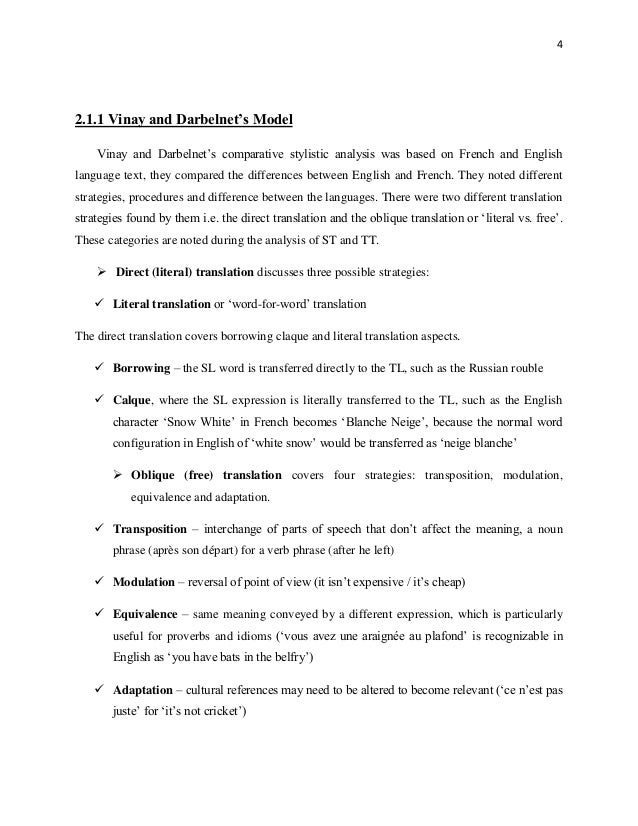 4

2.1.1 Vinay and Darbelnet's Model

Vinay and Darbelnet's comparative stylistic analysis was based on French and English language text, they compared the differences between English and French. They noted different strategies, procedures and difference between the languages. There were two different translation strategies found by them i.e. the direct translation and the oblique translation or 'literal vs. free'. These categories are noted during the analysis of ST and TT.

➢ Direct (literal) translation discusses three possible strategies:

✓ Literal translation or 'word-for-word' translation

The direct translation covers borrowing claque and literal translation aspects.

✓ Borrowing – the SL word is transferred directly to the TL, such as the Russian rouble

✓ Calque, where the SL expression is literally transferred to the TL, such as the English character 'Snow White' in French becomes 'Blanche Neige', because the normal word configuration in English of 'white snow' would be transferred as 'neige blanche'

➢ Oblique (free) translation covers four strategies: transposition, modulation, equivalence and adaptation.

✓ Transposition – interchange of parts of speech that don't affect the meaning, a noun phrase (après son départ) for a verb phrase (after he left)

✓ Modulation – reversal of point of view (it isn't expensive / it's cheap)

✓ Equivalence – same meaning conveyed by a different expression, which is particularly useful for proverbs and idioms ('vous avez une araignée au plafond' is recognizable in English as 'you have bats in the belfry')

✓ Adaptation – cultural references may need to be altered to become relevant ('ce n'est pas juste' for 'it's not cricket')